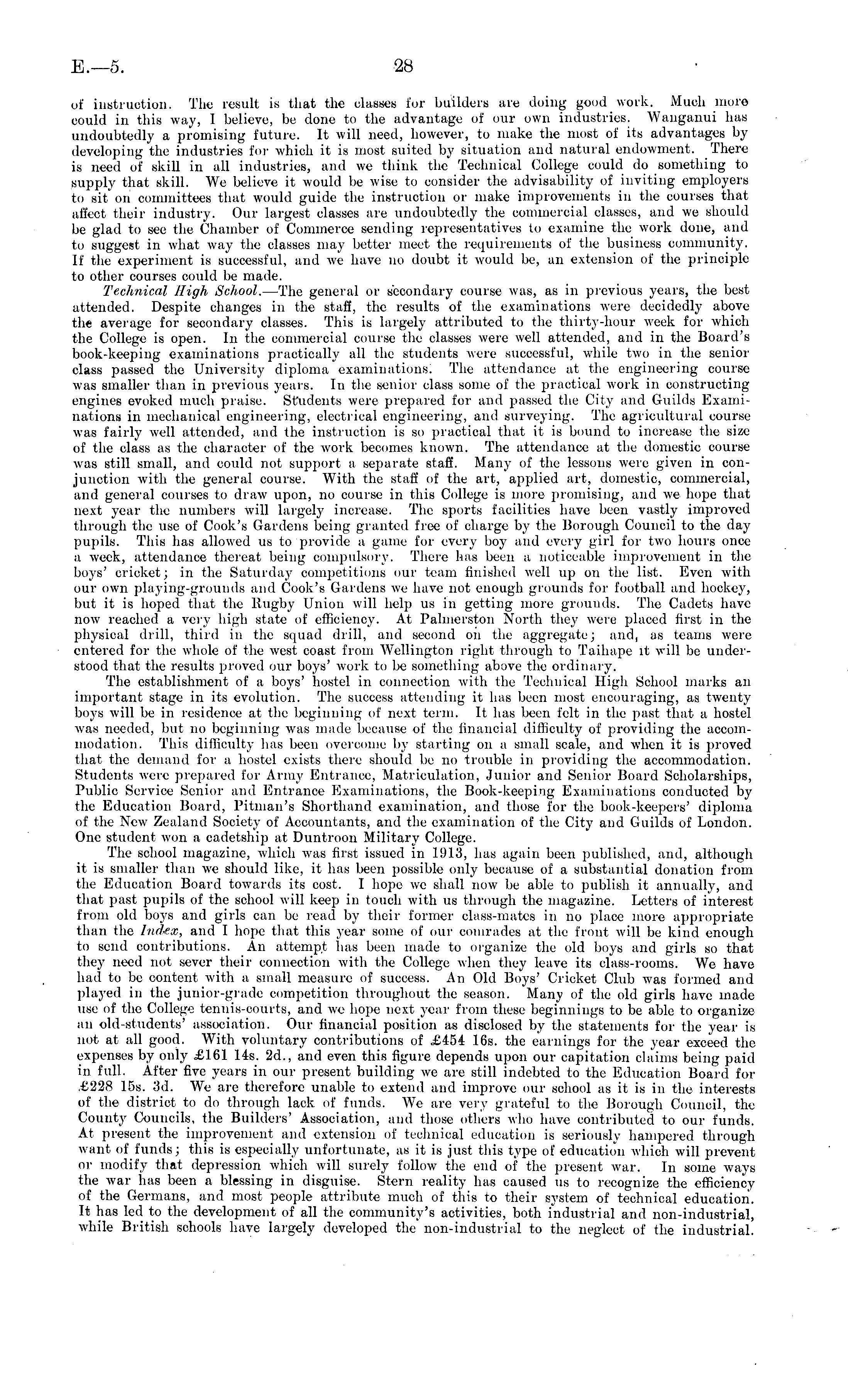 E.—5. 28

of instruction. The result is that the classes for builders are doing good work. Much more could in this way, I believe, be done to the advantage of our own industries. Wanganui has undoubtedly a promising future. It will need, however, to make the most of its advantages by developing the industries for which it is most suited by situation and natural endowment. There is need of skill in all industries, and we think the Technical College could do something to supply that skill. We believe it would be wise to consider the advisability of inviting employers to sit on committees that would guide the instruction or make improvements in the courses that affect their industry. Our largest classes are undoubtedly the commercial classes, and we should be glad to see the Chamber of Commerce sending representatives to examine the work done, and to suggest in what way the classes may better meet the requirements of the business community. If the experiment is successful, and we have no doubt it would be, an extension of the principle to other courses could be made.

Technical High School.—The general or secondary course was, as in previous years, the best attended. Despite changes in the staff, the results of the examinations were decidedly above the average for secondary classes. This is largely attributed to the thirty-hour week for which the College is open. In the commercial course the classes were well attended, and in the Board's book-keeping examinations practically all the students were successful, while two in the senior class passed the University diploma examinations. The attendance at the engineering course was smaller than in previous years. In the senior class some of the practical work in constructing engines evoked much praise. Students were prepared for and passed the City and Guilds Examinations in mechanical engineering, electrical engineering, and surveying. The agricultural course was fairly well attended, and the instruction is so practical that it is bound to increase the size of the class as the character of the work becomes known. The attendance at the domestic course was still small, and could not support a separate staff. Many of the lessons were given in conjunction with the general course. With the staff of the art, applied art, domestic, commercial, and general courses to draw upon, no course in this College is more promising, and we hope that next year the numbers will largely increase. The sports facilities have been vastly improved through the use of Cook's Gardens being granted free of charge by the Borough Council to the day pupils. This has allowed us to provide a game for every boy and every girl for two hours once a week, attendance thereat being compulsory. There has been a noticeable improvement in the boys' cricket; in the Saturday competitions our team finished well up on the list. Even with our own playing-grounds and Cook's Gardens we have not enough grounds for football and hockey, but it is hoped that the Rugby Union will help us in getting more grounds. The Cadets have now reached a very high state of efficiency. At Palmerston North they were placed first in the physical drill, third in the squad drill, and second on the aggregate; and, as teams were entered for the whole of the west coast from Wellington right through to Taihape it will be understood that the results proved our boys' work to be something above the ordinary.

The establishment of a boys' hostel in connection with the Technical High School marks an important stage in its evolution. The success attending it has been most encouraging, as twenty boys will be in residence at the beginning of next term. It has been felt in the past that a hostel was needed, but no beginning was made because of the financial difficulty of providing the accommodation. This difficulty has been overcome by starting on a small scale, and when it is proved that the demand for a hostel exists there should be no trouble in providing the accommodation. Students were prepared for Army Entrance, Matriculation, Junior and Senior Board Scholarships, Public Service Senior and Entrance Examinations, the Book-keeping Examinations conducted by the Education Board, Pitman's Shorthand examination, and those for the book-keepers' diploma of the New Zealand Society of Accountants, and the examination of the City and Guilds of London. One student won a cadetship at Duntroon Military College.

The school magazine, which was first issued in 1913, has again been published, and, although it is smaller than we should like, it has been possible only because of a substantial donation from the Education Board towards its cost. I hope we shall now be able to publish it annually, and that past pupils of the school will keep in touch with us through the magazine. Letters of interest from old boys and girls can be read by their former class-mates in no place more appropriate than the Index, and I hope that this year some of our comrades at the front will be kind enough to send contributions. An attempt has been made to organize the old boys and girls so that they need not sever their connection with the College when they leave its class-rooms. We have had to be content with a small measure of success. An Old Boys' Cricket Club was formed and played in the junior-grade competition throughout the season. Many of the old girls have made use of the College tennis-courts, and we hope next year from these beginnings to be able to organize an old-students' association. Our financial position as disclosed by the statements for the year is not at all good. With voluntary contributions of £454 16s. the earnings for the year exceed the expenses by only £161 14s. 2d., and even this figure depends upon our capitation claims being paid in full. After five years in our present building we are still indebted to the Education Board for £228 15s. 3d. We are therefore unable to extend and improve our school as it is in the interests of the district to do through lack of funds. We are very grateful to the Borough Council, the County Councils, the Builders' Association, and those others who have contributed to our funds. At present the improvement and extension of technical education is seriously hampered through want of funds; this is especially unfortunate, as it is just this type of education which will prevent or modify that depression which will surely follow the end of the present war. In some ways the war has been a blessing in disguise. Stern reality has caused us to recognize the efficiency of the Germans, and most people attribute much of this to their system of technical education. It has led to the development of all the community's activities, both industrial and non-industrial, while British schools have largely developed the non-industrial to the neglect of the industrial.